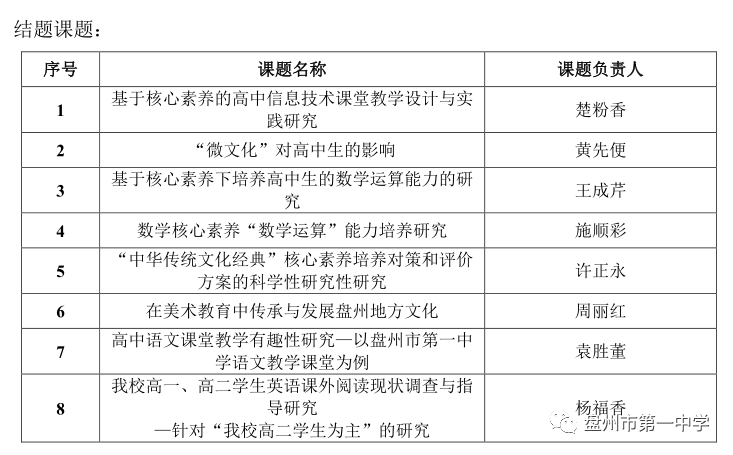 结题课题：

| 序号 | 课题名称 | 课题负责人 |
|---|---|---|
| 1 | 基于核心素养的高中信息技术课堂教学设计与实践研究 | 楚粉香 |
| 2 | “微文化”对高中生的影响 | 黄先便 |
| 3 | 基于核心素养下培养高中生的数学运算能力的研究 | 王成芹 |
| 4 | 数学核心素养“数学运算”能力培养研究 | 施顺彩 |
| 5 | “中华传统文化经典”核心素养培养对策和评价方案的科学性研究性研究 | 许正永 |
| 6 | 在美术教育中传承与发展盘州地方文化 | 周丽红 |
| 7 | 高中语文课堂教学有趣性研究—以盘州市第一中学语文教学课堂为例 | 袁胜董 |
| 8 | 我校高一、高二学生英语课外阅读现状调查与指导研究 —针对“我校高二学生为主”的研究 | 杨福香 |

盘州市第一中学